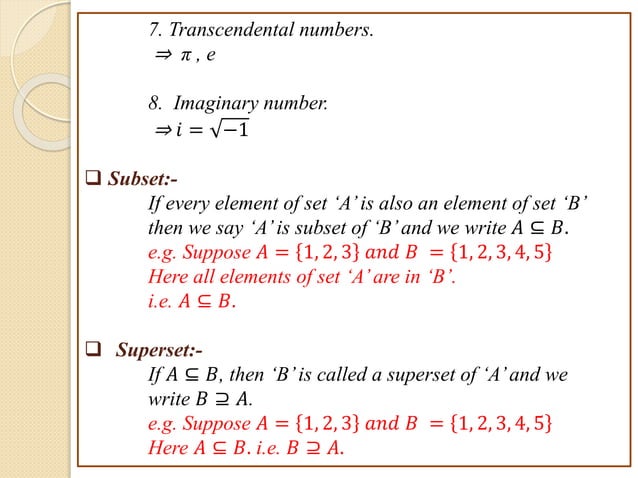 7. Transcendental numbers.
$\Rightarrow \pi$ , $e$

8. Imaginary number.
$\Rightarrow i = \sqrt{-1}$

❑ Subset:-
If every element of set ‘A’ is also an element of set ‘B’ then we say ‘A’ is subset of ‘B’ and we write $A \subseteq B$.
e.g. Suppose $A = \{1, 2, 3\}$ and $B = \{1, 2, 3, 4, 5\}$
Here all elements of set ‘A’ are in ‘B’.
i.e. $A \subseteq B$.

❑ Superset:-
If $A \subseteq B$, then ‘B’ is called a superset of ‘A’ and we write $B \supseteq A$.
e.g. Suppose $A = \{1, 2, 3\}$ and $B = \{1, 2, 3, 4, 5\}$
Here $A \subseteq B$. i.e. $B \supseteq A$.